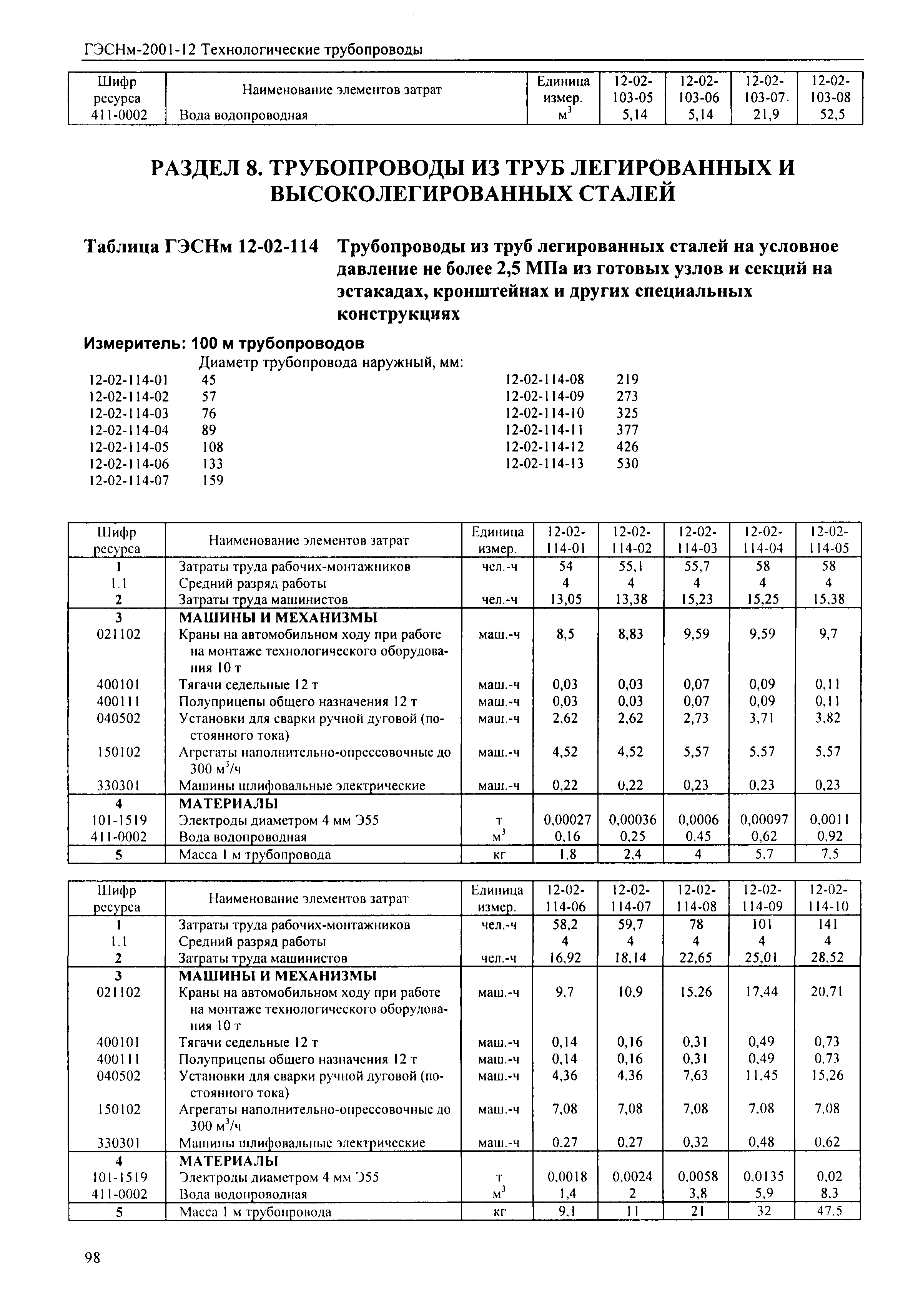 ГЭСНм-2001-12 Технологические трубопроводы

| Шифр ресурса | Наименование элементов затрат | Единица измер. | 12-02-103-05 | 12-02-103-06 | 12-02-103-07 | 12-02-103-08 |
|---|---|---|---|---|---|---|
| 411-0002 | Вода водопроводная | $м^3$ | 5,14 | 5,14 | 21,9 | 52,5 |

РАЗДЕЛ 8. ТРУБОПРОВОДЫ ИЗ ТРУБ ЛЕГИРОВАННЫХ И ВЫСОКОЛЕГИРОВАННЫХ СТАЛЕЙ

Таблица ГЭСНм 12-02-114 Трубопроводы из труб легированных сталей на условное давление не более 2,5 МПа из готовых узлов и секций на эстакадах, кронштейнах и других специальных конструкциях

Измеритель: 100 м трубопроводов

Диаметр трубопровода наружный, мм:
12-02-114-01 45
12-02-114-02 57
12-02-114-03 76
12-02-114-04 89
12-02-114-05 108
12-02-114-06 133
12-02-114-07 159

12-02-114-08 219
12-02-114-09 273
12-02-114-10 325
12-02-114-11 377
12-02-114-12 426
12-02-114-13 530

| Шифр ресурса | Наименование элементов затрат | Единица измер. | 12-02-114-01 | 12-02-114-02 | 12-02-114-03 | 12-02-114-04 | 12-02-114-05 |
|---|---|---|---|---|---|---|---|
| 1 | Затраты труда рабочих-монтажников | чел.-ч | 54 | 55,1 | 55,7 | 58 | 58 |
| 1.1 | Средний разряд работы | | 4 | 4 | 4 | 4 | 4 |
| 2 | Затраты труда машинистов | чел.-ч | 13,05 | 13,38 | 15,23 | 15,25 | 15,38 |
| 3 | МАШИНЫ И МЕХАНИЗМЫ | | | | | | |
| 021102 | Краны на автомобильном ходу при работе на монтаже технологического оборудования 10 т | маш.-ч | 8,5 | 8,83 | 9,59 | 9,59 | 9,7 |
| 400101 | Тягачи седельные 12 т | маш.-ч | 0,03 | 0,03 | 0,07 | 0,09 | 0,11 |
| 400111 | Полуприцепы общего назначения 12 т | маш.-ч | 0,03 | 0,03 | 0,07 | 0,09 | 0,11 |
| 040502 | Установки для сварки ручной дуговой (постоянного тока) | маш.-ч | 2,62 | 2,62 | 2,73 | 3,71 | 3,82 |
| 150102 | Агрегаты наполнительно-опрессовочные до 300 $м^3$/ч | маш.-ч | 4,52 | 4,52 | 5,57 | 5,57 | 5,57 |
| 330301 | Машины шлифовальные электрические | маш.-ч | 0,22 | 0,22 | 0,23 | 0,23 | 0,23 |
| 4 | МАТЕРИАЛЫ | | | | | | |
| 101-1519 | Электроды диаметром 4 мм Э55 | т | 0,00027 | 0,00036 | 0,0006 | 0,00097 | 0,0011 |
| 411-0002 | Вода водопроводная | $м^3$ | 0,16 | 0,25 | 0,45 | 0,62 | 0,92 |
| 5 | Масса 1 м трубопровода | кг | 1,8 | 2,4 | 4 | 5,7 | 7,5 |

| Шифр ресурса | Наименование элементов затрат | Единица измер. | 12-02-114-06 | 12-02-114-07 | 12-02-114-08 | 12-02-114-09 | 12-02-114-10 |
|---|---|---|---|---|---|---|---|
| 1 | Затраты труда рабочих-монтажников | чел.-ч | 58,2 | 59,7 | 78 | 101 | 141 |
| 1.1 | Средний разряд работы | | 4 | 4 | 4 | 4 | 4 |
| 2 | Затраты труда машинистов | чел.-ч | 16,92 | 18,14 | 22,65 | 25,01 | 28,52 |
| 3 | МАШИНЫ И МЕХАНИЗМЫ | | | | | | |
| 021102 | Краны на автомобильном ходу при работе на монтаже технологического оборудования 10 т | маш.-ч | 9,7 | 10,9 | 15,26 | 17,44 | 20,71 |
| 400101 | Тягачи седельные 12 т | маш.-ч | 0,14 | 0,16 | 0,31 | 0,49 | 0,73 |
| 400111 | Полуприцепы общего назначения 12 т | маш.-ч | 0,14 | 0,16 | 0,31 | 0,49 | 0,73 |
| 040502 | Установки для сварки ручной дуговой (постоянного тока) | маш.-ч | 4,36 | 4,36 | 7,63 | 11,45 | 15,26 |
| 150102 | Агрегаты наполнительно-опрессовочные до 300 $м^3$/ч | маш.-ч | 7,08 | 7,08 | 7,08 | 7,08 | 7,08 |
| 330301 | Машины шлифовальные электрические | маш.-ч | 0,27 | 0,27 | 0,32 | 0,48 | 0,62 |
| 4 | МАТЕРИАЛЫ | | | | | | |
| 101-1519 | Электроды диаметром 4 мм Э55 | т | 0,0018 | 0,0024 | 0,0058 | 0,0135 | 0,02 |
| 411-0002 | Вода водопроводная | $м^3$ | 1,4 | 2 | 3,8 | 5,9 | 8,3 |
| 5 | Масса 1 м трубопровода | кг | 9,1 | 11 | 21 | 32 | 47,5 |

98